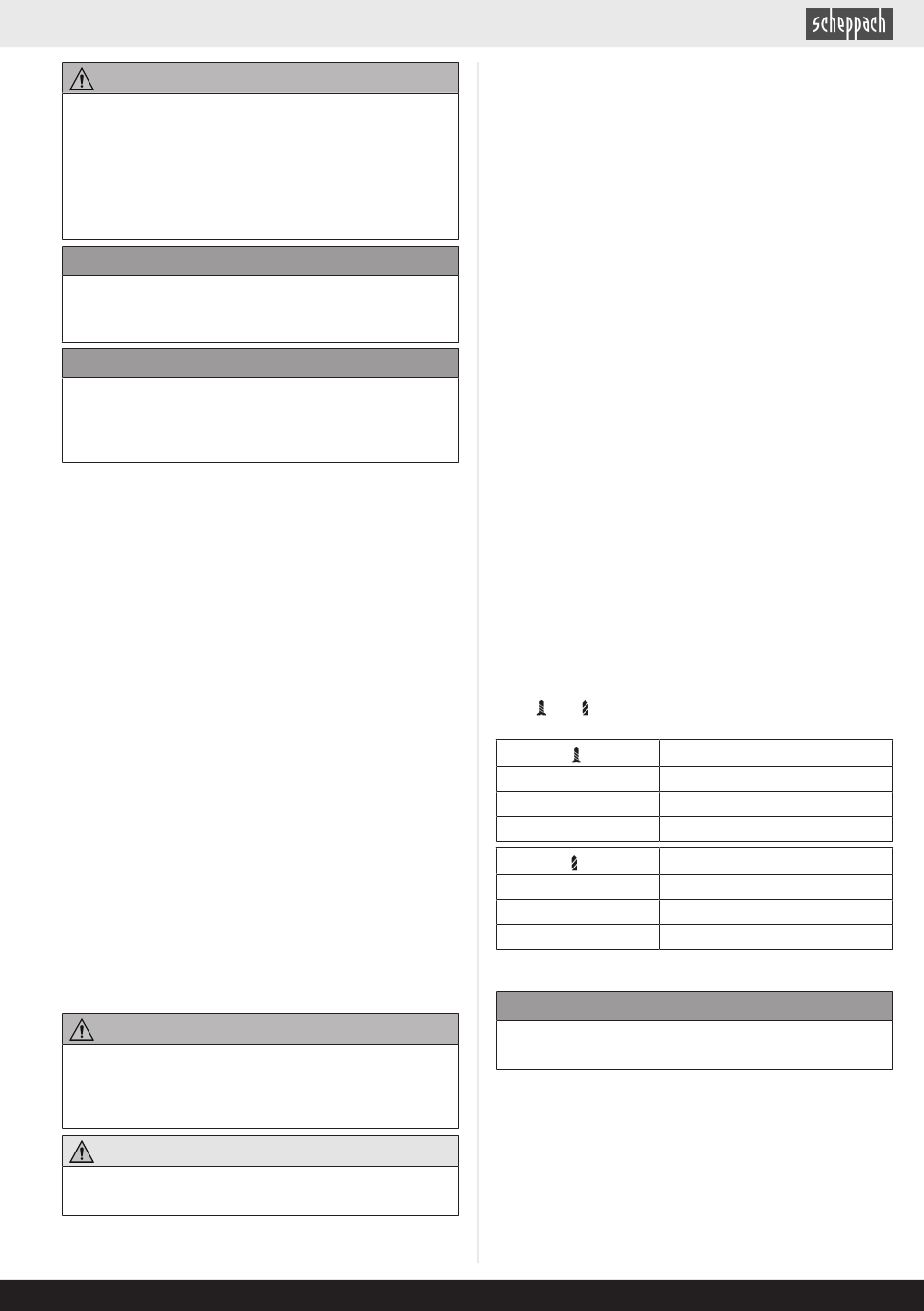 scheppach